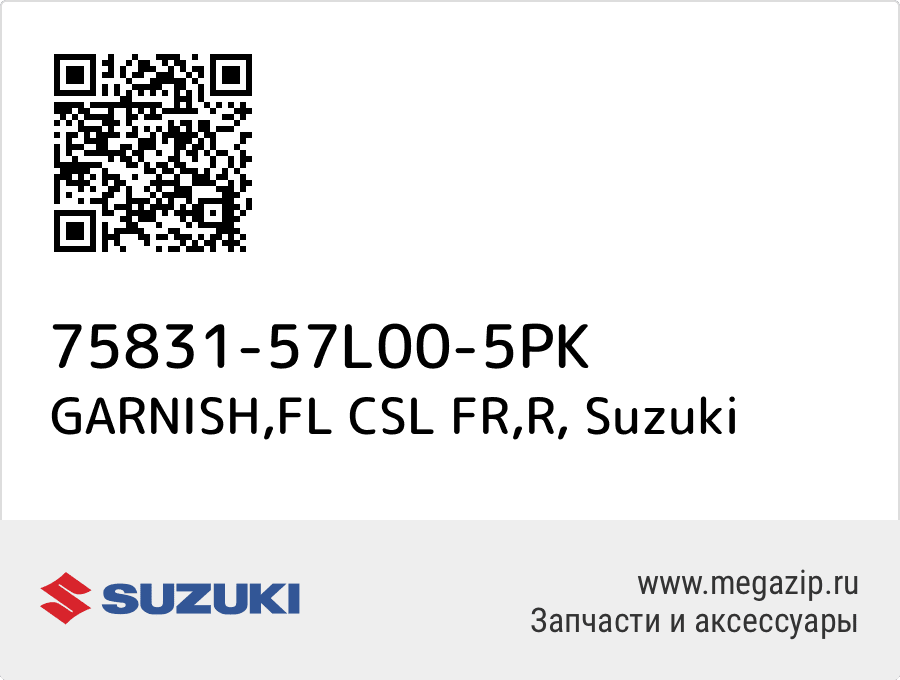 75831-57L00-5PK
GARNISH,FL CSL FR,R, Suzuki

SUZUKI

www.megazip.ru
Запчасти и аксессуары